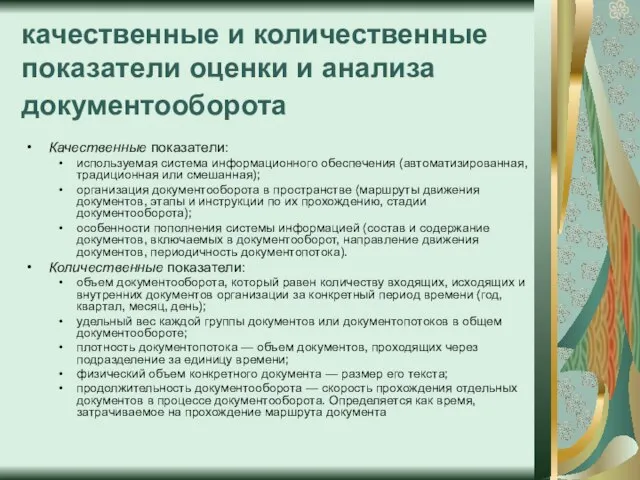 качественные и количественные показатели оценки и анализа документооборота

• Качественные показатели:
  • используемая система информационного обеспечения (автоматизированная, традиционная или смешанная);
  • организация документооборота в пространстве (маршруты движения документов, этапы и инструкции по их прохождению, стадии документооборота);
  • особенности пополнения системы информацией (состав и содержание документов, включаемых в документооборот, направление движения документов, периодичность документопотока).
• Количественные показатели:
  • объем документооборота, который равен количеству входящих, исходящих и внутренних документов организации за конкретный период времени (год, квартал, месяц, день);
  • удельный вес каждой группы документов или документопотоков в общем документообороте;
  • плотность документопотока — объем документов, проходящих через подразделение за единицу времени;
  • физический объем конкретного документа — размер его текста;
  • продолжительность документооборота — скорость прохождения отдельных документов в процессе документооборота. Определяется как время, затрачиваемое на прохождение маршрута документа